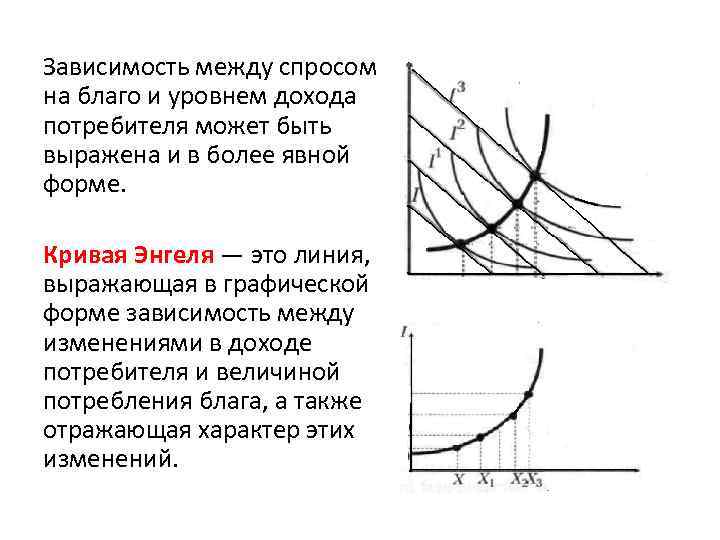 Зависимость между спросом на благо и уровнем дохода потребителя может быть выражена и в более явной форме.

Кривая Энгеля — это линия, выражающая в графической форме зависимость между изменениями в доходе потребителя и величиной потребления блага, а также отражающая характер этих изменений.

$I^3$
$I^2$
$I^1$
$I$

$I$
$X$ $X_1$ $X_2$ $X_3$